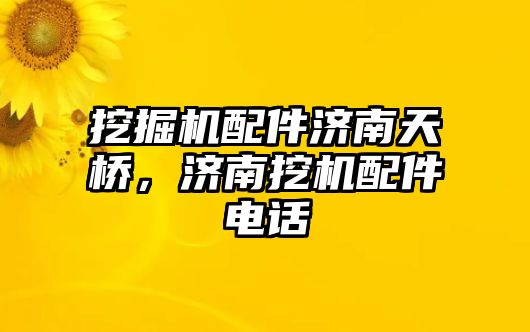 挖掘机配件济南天桥，济南挖机配件电话